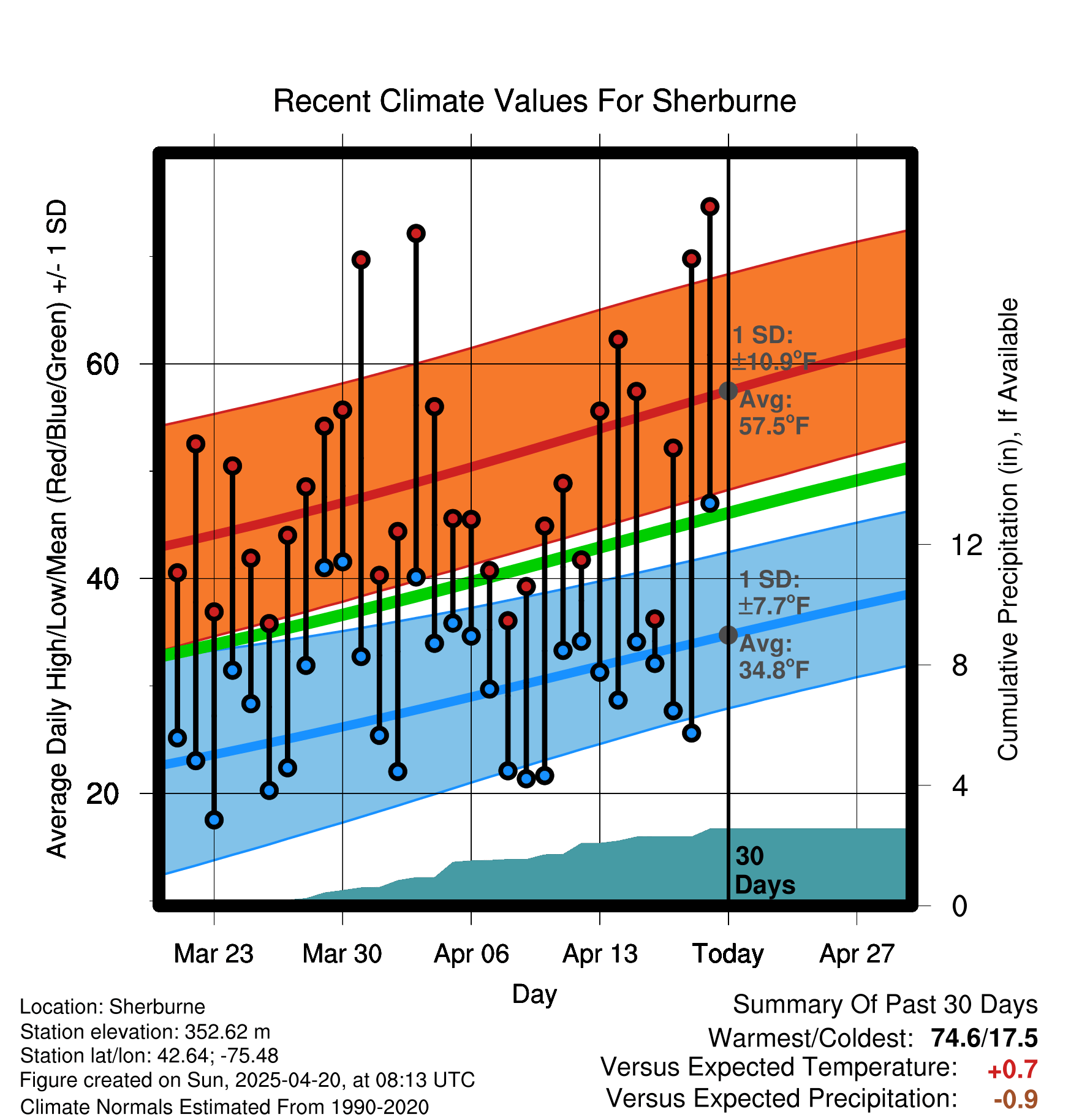 Recent Climate Values For Sherburne

Average Daily High/Low/Mean (Red/Blue/Green) +/- 1 SD

60
40
20

1 SD: ±10.9°F
Avg: 57.5°F

1 SD: ±7.7°F
Avg: 34.8°F

30 Days

Cumulative Precipitation (in), If Available

12
8
4
0

Mar 23
Mar 30
Apr 06
Apr 13
Today
Apr 27

Day

Location: Sherburne
Station elevation: 352.62 m
Station lat/lon: 42.64; -75.48
Figure created on Sun, 2025-04-20, at 08:13 UTC
Climate Normals Estimated From 1990-2020

Summary Of Past 30 Days
Warmest/Coldest: 74.6/17.5
Versus Expected Temperature: +0.7
Versus Expected Precipitation: -0.9